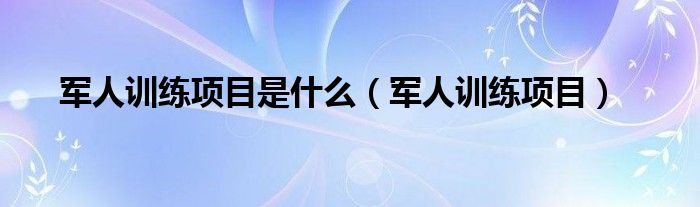 军人训练项目是什么（军人训练项目）